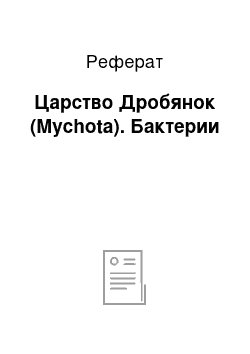 Реферат

Царство Дробянок (Mychota). Бактерии